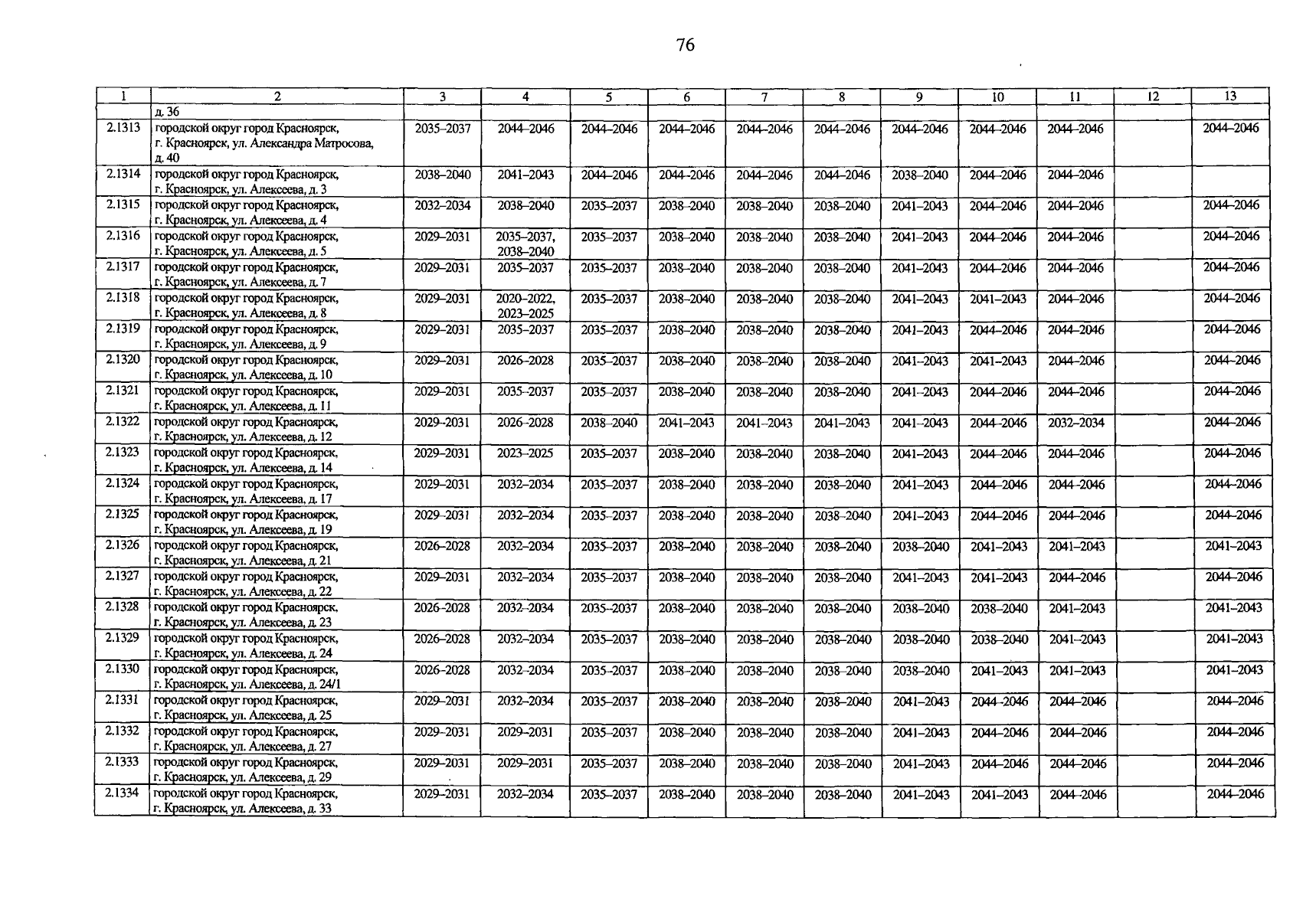 76

| 1 | 2 | 3 | 4 | 5 | 6 | 7 | 8 | 9 | 10 | 11 | 12 | 13 |
|---|---|---|---|---|---|---|---|---|---|---|---|---|
|  | д. 36 |  |  |  |  |  |  |  |  |  |  |  |
| 2.1313 | городской округ город Красноярск, г. Красноярск, ул. Александра Матросова, д. 40 | 2035–2037 | 2044–2046 | 2044–2046 | 2044–2046 | 2044–2046 | 2044–2046 | 2044–2046 | 2044–2046 | 2044–2046 |  | 2044–2046 |
| 2.1314 | городской округ город Красноярск, г. Красноярск, ул. Алексеева, д. 3 | 2038–2040 | 2041–2043 | 2044–2046 | 2044–2046 | 2044–2046 | 2044–2046 | 2038–2040 | 2044–2046 | 2044–2046 |  |  |
| 2.1315 | городской округ город Красноярск, г. Красноярск, ул. Алексеева, д. 4 | 2032–2034 | 2038–2040 | 2035–2037 | 2038–2040 | 2038–2040 | 2038–2040 | 2041–2043 | 2044–2046 | 2044–2046 |  | 2044–2046 |
| 2.1316 | городской округ город Красноярск, г. Красноярск, ул. Алексеева, д. 5 | 2029–2031 | 2035–2037, 2038–2040 | 2035–2037 | 2038–2040 | 2038–2040 | 2038–2040 | 2041–2043 | 2044–2046 | 2044–2046 |  | 2044–2046 |
| 2.1317 | городской округ город Красноярск, г. Красноярск, ул. Алексеева, д. 7 | 2029–2031 | 2035–2037 | 2035–2037 | 2038–2040 | 2038–2040 | 2038–2040 | 2041–2043 | 2044–2046 | 2044–2046 |  | 2044–2046 |
| 2.1318 | городской округ город Красноярск, г. Красноярск, ул. Алексеева, д. 8 | 2029–2031 | 2020–2022, 2023–2025 | 2035–2037 | 2038–2040 | 2038–2040 | 2038–2040 | 2041–2043 | 2041–2043 | 2044–2046 |  | 2044–2046 |
| 2.1319 | городской округ город Красноярск, г. Красноярск, ул. Алексеева, д. 9 | 2029–2031 | 2035–2037 | 2035–2037 | 2038–2040 | 2038–2040 | 2038–2040 | 2041–2043 | 2044–2046 | 2044–2046 |  | 2044–2046 |
| 2.1320 | городской округ город Красноярск, г. Красноярск, ул. Алексеева, д. 10 | 2029–2031 | 2026–2028 | 2035–2037 | 2038–2040 | 2038–2040 | 2038–2040 | 2041–2043 | 2041–2043 | 2044–2046 |  | 2044–2046 |
| 2.1321 | городской округ город Красноярск, г. Красноярск, ул. Алексеева, д. 11 | 2029–2031 | 2035–2037 | 2035–2037 | 2038–2040 | 2038–2040 | 2038–2040 | 2041–2043 | 2044–2046 | 2044–2046 |  | 2044–2046 |
| 2.1322 | городской округ город Красноярск, г. Красноярск, ул. Алексеева, д. 12 | 2029–2031 | 2026–2028 | 2038–2040 | 2041–2043 | 2041–2043 | 2041–2043 | 2041–2043 | 2044–2046 | 2032–2034 |  | 2044–2046 |
| 2.1323 | городской округ город Красноярск, г. Красноярск, ул. Алексеева, д. 14 | 2029–2031 | 2023–2025 | 2035–2037 | 2038–2040 | 2038–2040 | 2038–2040 | 2041–2043 | 2044–2046 | 2044–2046 |  | 2044–2046 |
| 2.1324 | городской округ город Красноярск, г. Красноярск, ул. Алексеева, д. 17 | 2029–2031 | 2032–2034 | 2035–2037 | 2038–2040 | 2038–2040 | 2038–2040 | 2041–2043 | 2044–2046 | 2044–2046 |  | 2044–2046 |
| 2.1325 | городской округ город Красноярск, г. Красноярск, ул. Алексеева, д. 19 | 2029–2031 | 2032–2034 | 2035–2037 | 2038–2040 | 2038–2040 | 2038–2040 | 2041–2043 | 2044–2046 | 2044–2046 |  | 2044–2046 |
| 2.1326 | городской округ город Красноярск, г. Красноярск, ул. Алексеева, д. 21 | 2026–2028 | 2032–2034 | 2035–2037 | 2038–2040 | 2038–2040 | 2038–2040 | 2038–2040 | 2041–2043 | 2041–2043 |  | 2041–2043 |
| 2.1327 | городской округ город Красноярск, г. Красноярск, ул. Алексеева, д. 22 | 2029–2031 | 2032–2034 | 2035–2037 | 2038–2040 | 2038–2040 | 2038–2040 | 2041–2043 | 2041–2043 | 2044–2046 |  | 2044–2046 |
| 2.1328 | городской округ город Красноярск, г. Красноярск, ул. Алексеева, д. 23 | 2026–2028 | 2032–2034 | 2035–2037 | 2038–2040 | 2038–2040 | 2038–2040 | 2038–2040 | 2038–2040 | 2041–2043 |  | 2041–2043 |
| 2.1329 | городской округ город Красноярск, г. Красноярск, ул. Алексеева, д. 24 | 2026–2028 | 2032–2034 | 2035–2037 | 2038–2040 | 2038–2040 | 2038–2040 | 2038–2040 | 2038–2040 | 2041–2043 |  | 2041–2043 |
| 2.1330 | городской округ город Красноярск, г. Красноярск, ул. Алексеева, д. 24/1 | 2026–2028 | 2032–2034 | 2035–2037 | 2038–2040 | 2038–2040 | 2038–2040 | 2038–2040 | 2041–2043 | 2041–2043 |  | 2041–2043 |
| 2.1331 | городской округ город Красноярск, г. Красноярск, ул. Алексеева, д. 25 | 2029–2031 | 2032–2034 | 2035–2037 | 2038–2040 | 2038–2040 | 2038–2040 | 2041–2043 | 2044–2046 | 2044–2046 |  | 2044–2046 |
| 2.1332 | городской округ город Красноярск, г. Красноярск, ул. Алексеева, д. 27 | 2029–2031 | 2029–2031 | 2035–2037 | 2038–2040 | 2038–2040 | 2038–2040 | 2041–2043 | 2044–2046 | 2044–2046 |  | 2044–2046 |
| 2.1333 | городской округ город Красноярск, г. Красноярск, ул. Алексеева, д. 29 | 2029–2031 | 2029–2031 | 2035–2037 | 2038–2040 | 2038–2040 | 2038–2040 | 2041–2043 | 2044–2046 | 2044–2046 |  | 2044–2046 |
| 2.1334 | городской округ город Красноярск, г. Красноярск, ул. Алексеева, д. 33 | 2029–2031 | 2032–2034 | 2035–2037 | 2038–2040 | 2038–2040 | 2038–2040 | 2041–2043 | 2041–2043 | 2044–2046 |  | 2044–2046 |